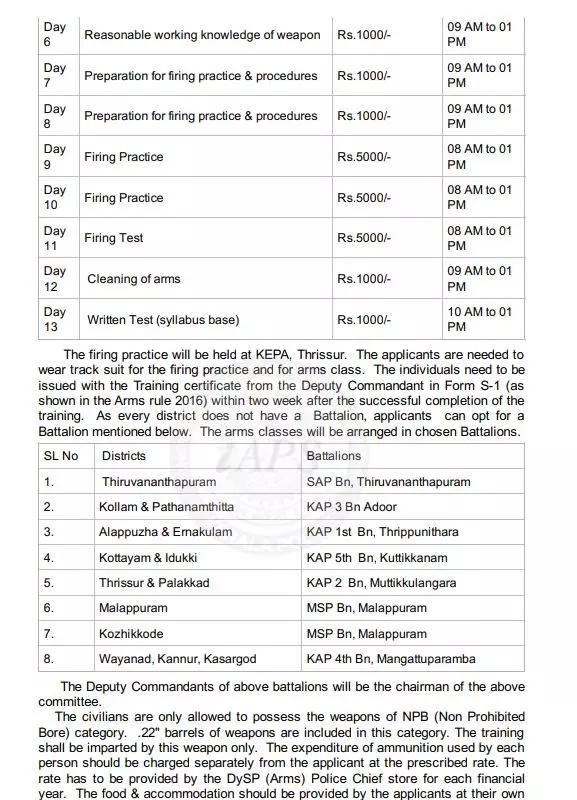 | Day 6 | Reasonable working knowledge of weapon | Rs.1000/- | 09 AM to 01 PM |
|---|---|---|---|
| Day 7 | Preparation for firing practice & procedures | Rs.1000/- | 09 AM to 01 PM |
| Day 8 | Preparation for firing practice & procedures | Rs.1000/- | 09 AM to 01 PM |
| Day 9 | Firing Practice | Rs.5000/- | 08 AM to 01 PM |
| Day 10 | Firing Practice | Rs.5000/- | 08 AM to 01 PM |
| Day 11 | Firing Test | Rs.5000/- | 08 AM to 01 PM |
| Day 12 | Cleaning of arms | Rs.1000/- | 09 AM to 01 PM |
| Day 13 | Written Test (syllabus base) | Rs.1000/- | 10 AM to 01 PM |

The firing practice will be held at KEPA, Thrissur. The applicants are needed to wear track suit for the firing practice and for arms class. The individuals need to be issued with the Training certificate from the Deputy Commandant in Form S-1 (as shown in the Arms rule 2016) within two week after the successful completion of the training. As every district does not have a Battalion, applicants can opt for a Battalion mentioned below. The arms classes will be arranged in chosen Battalions.

| SL No | Districts | Battalions |
|---|---|---|
| 1. | Thiruvananthapuram | SAP Bn, Thiruvananthapuram |
| 2. | Kollam & Pathanamthitta | KAP 3 Bn Adoor |
| 3. | Alappuzha & Ernakulam | KAP 1st Bn, Thrippunithara |
| 4. | Kottayam & Idukki | KAP 5th Bn, Kuttikkanam |
| 5. | Thrissur & Palakkad | KAP 2 Bn, Muttikkulangara |
| 6. | Malappuram | MSP Bn, Malappuram |
| 7. | Kozhikkode | MSP Bn, Malappuram |
| 8. | Wayanad, Kannur, Kasargod | KAP 4th Bn, Mangattuparamba |

The Deputy Commandants of above battalions will be the chairman of the above committee.

The civilians are only allowed to possess the weapons of NPB (Non Prohibited Bore) category. .22" barrels of weapons are included in this category. The training shall be imparted by this weapon only. The expenditure of ammunition used by each person should be charged separately from the applicant at the prescribed rate. The rate has to be provided by the DySP (Arms) Police Chief store for each financial year. The food & accommodation should be provided by the applicants at their own